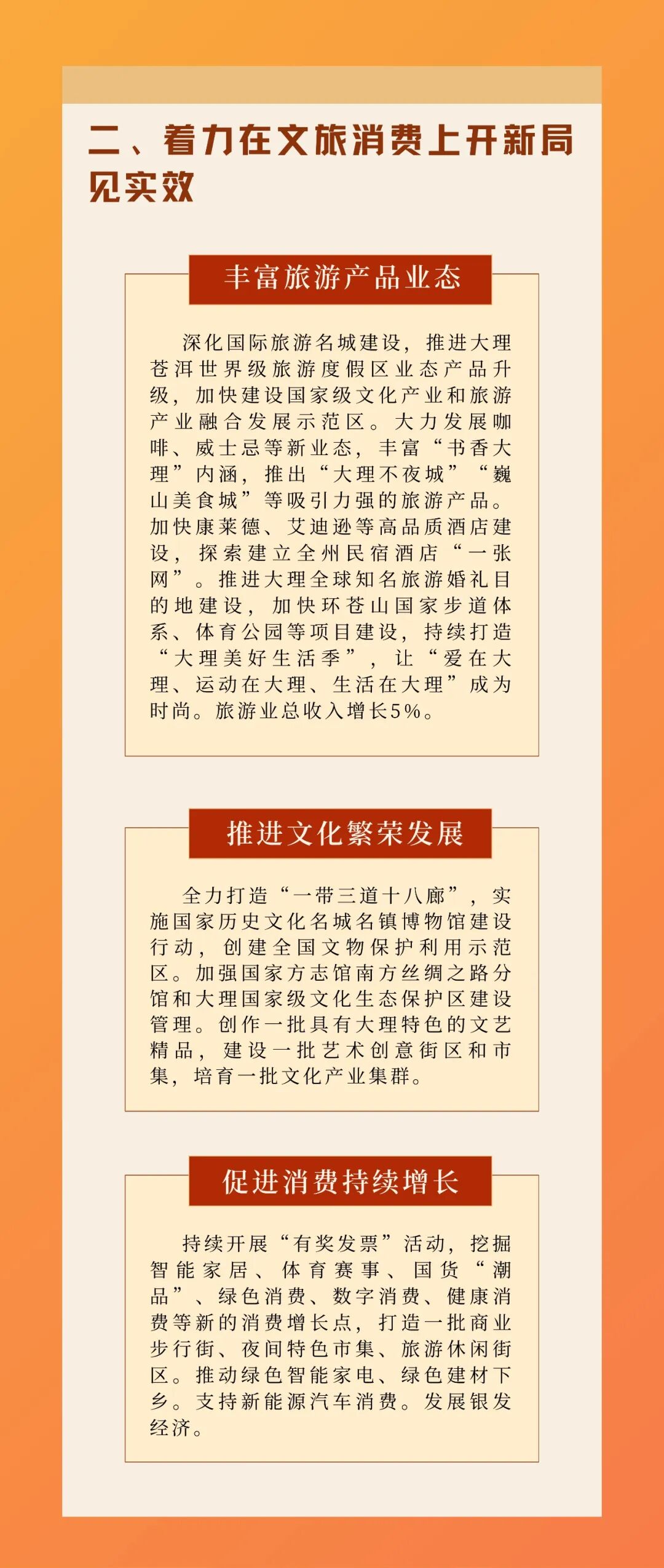 二、着力在文旅消费上开新局见实效

丰富旅游产品业态

深化国际旅游名城建设，推进大理苍洱世界级旅游度假区业态产品升级，加快建设国家级文化产业和旅游产业融合发展示范区。大力发展咖啡、威士忌等新业态，丰富“书香大理”内涵，推出“大理不夜城”“巍山美食城”等吸引力强的旅游产品。加快康莱德、艾迪逊等高品质酒店建设，探索建立全州民宿酒店“一张网”。推进大理全球知名旅游婚礼目的地建设，加快环苍山国家步道体系、体育公园等项目建设，持续打造“大理美好生活季”，让“爱在大理、运动在大理、生活在大理”成为时尚。旅游业总收入增长5%。

推进文化繁荣发展

全力打造“一带三道十八廊”，实施国家历史文化名城名镇博物馆建设行动，创建全国文物保护利用示范区。加强国家方志馆南方丝绸之路分馆和大理国家级文化生态保护区建设管理。创作一批具有大理特色的文艺精品，建设一批艺术创意街区和市集，培育一批文化产业集群。

促进消费持续增长

持续开展“有奖发票”活动，挖掘智能家居、体育赛事、国货“潮品”、绿色消费、数字消费、健康消费等新的消费增长点，打造一批商业步行街、夜间特色市集、旅游休闲街区。推动绿色智能家电、绿色建材下乡。支持新能源汽车消费。发展银发经济。